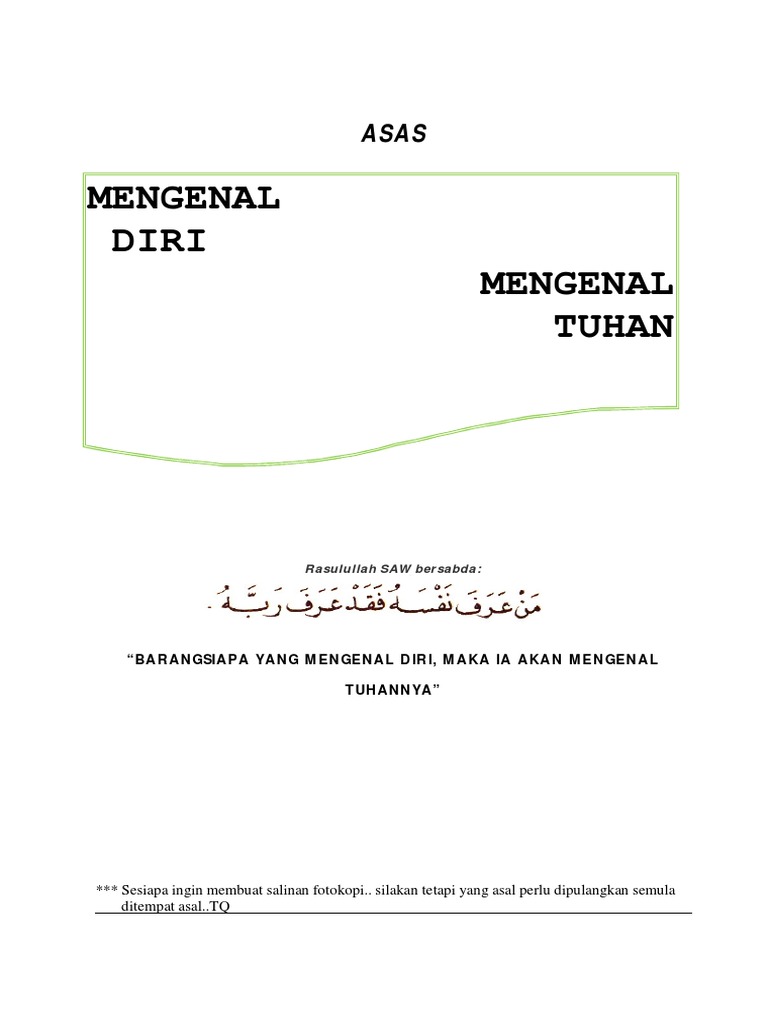 ASAS

MENGENAL DIRI

MENGENAL TUHAN

Rasulullah SAW bersabda:

مَنْ عَرَفَ نَفْسَهُ فَقَدْ عَرَفَ رَبَّهُ .

“BARANGSIAPA YANG MENGENAL DIRI, MAKA IA AKAN MENGENAL TUHANNYA”

*** Sesiapa ingin membuat salinan fotokopi.. silakan tetapi yang asal perlu dipulangkan semula ditempat asal..TQ